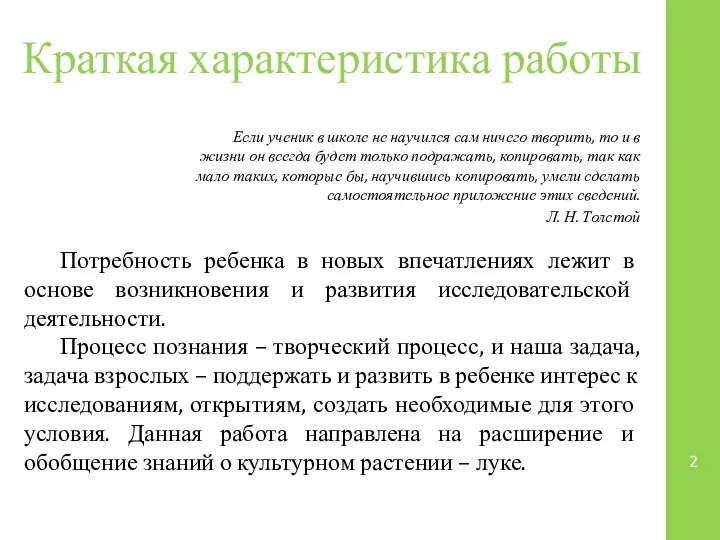 Краткая характеристика работы

Если ученик в школе не научился сам ничего творить, то и в жизни он всегда будет только подражать, копировать, так как мало таких, которые бы, научившись копировать, умели сделать самостоятельное приложение этих сведений.

Л. Н. Толстой

Потребность ребенка в новых впечатлениях лежит в основе возникновения и развития исследовательской деятельности.

Процесс познания – творческий процесс, и наша задача, задача взрослых – поддержать и развить в ребенке интерес к исследованиям, открытиям, создать необходимые для этого условия. Данная работа направлена на расширение и обобщение знаний о культурном растении – луке.

2